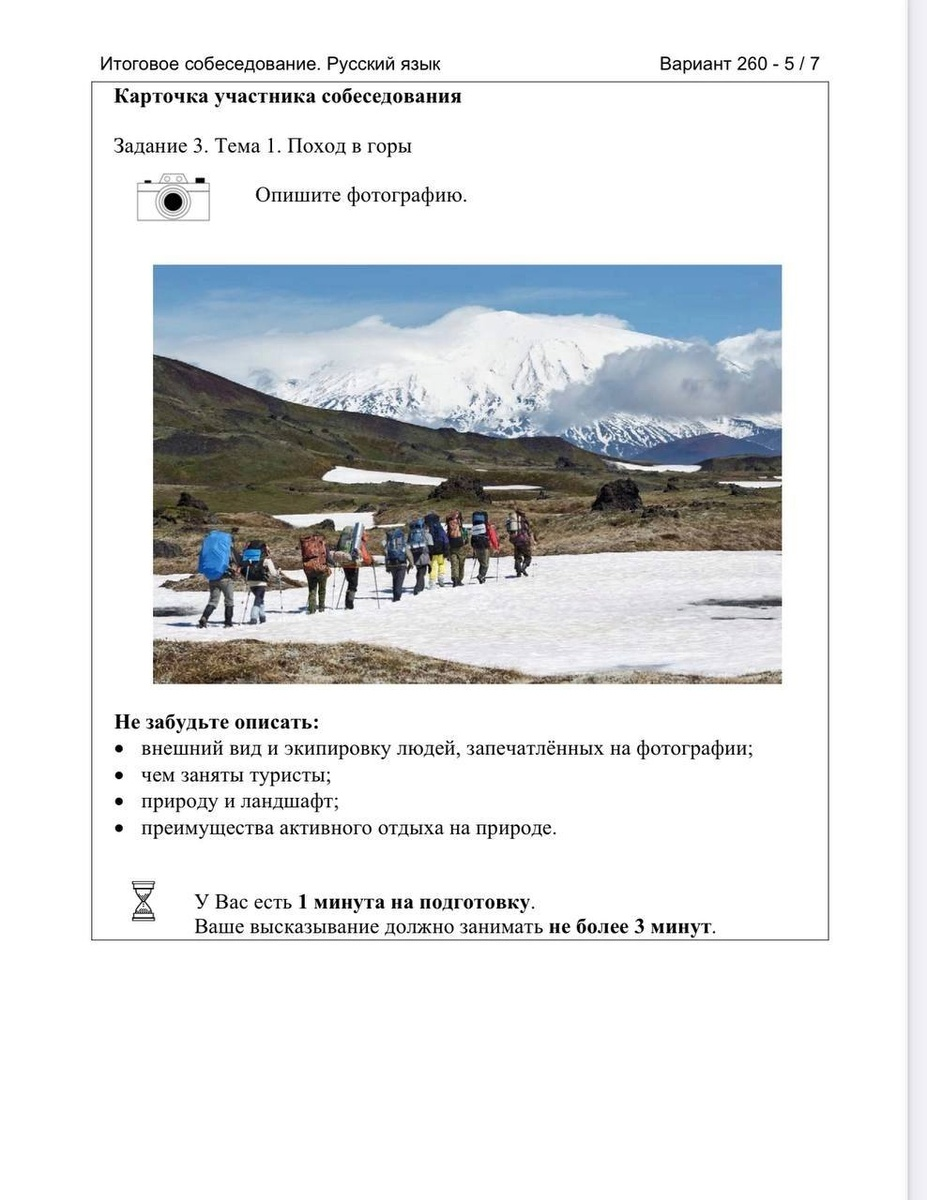 Итоговое собеседование. Русский язык

Вариант 260 - 5 / 7

Карточка участника собеседования

Задание 3. Тема 1. Поход в горы

Опишите фотографию.

Не забудьте описать:
• внешний вид и экипировку людей, запечатлённых на фотографии;
• чем заняты туристы;
• природу и ландшафт;
• преимущества активного отдыха на природе.

У Вас есть 1 минута на подготовку.
Ваше высказывание должно занимать не более 3 минут.